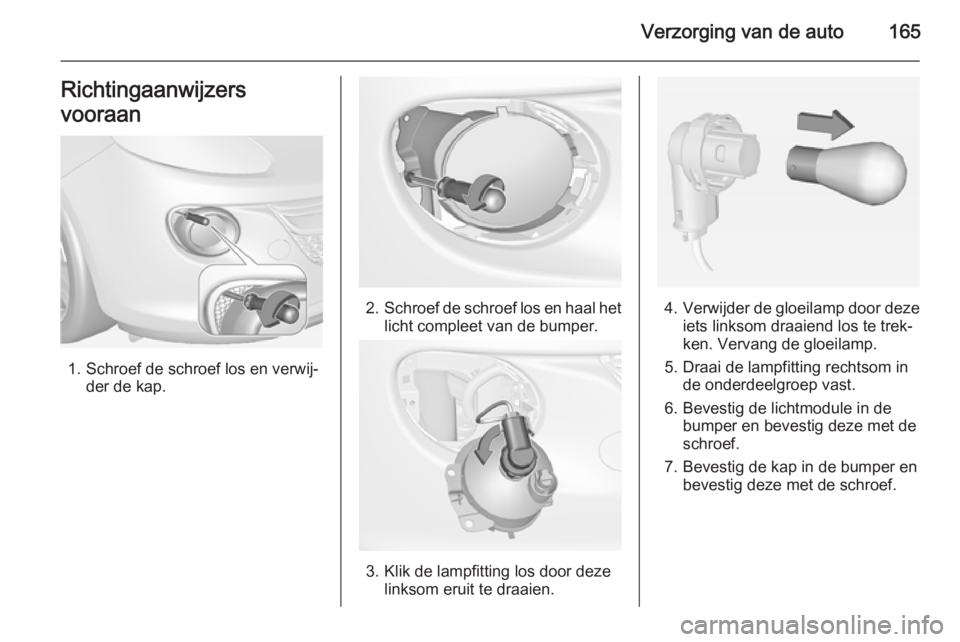 Verzorging van de auto 165

Richtingaanwijzers vooraan

1. Schroef de schroef los en verwijder de kap.

2. Schroef de schroef los en haal het licht compleet van de bumper.

3. Klik de lampfitting los door deze linksom eruit te draaien.

4. Verwijder de gloeilamp door deze iets linksom draaiend los te trekken. Vervang de gloeilamp.

5. Draai de lampfitting rechtsom in de onderdeelgroep vast.

6. Bevestig de lichtmodule in de bumper en bevestig deze met de schroef.

7. Bevestig de kap in de bumper en bevestig deze met de schroef.

carmanualsonline.info